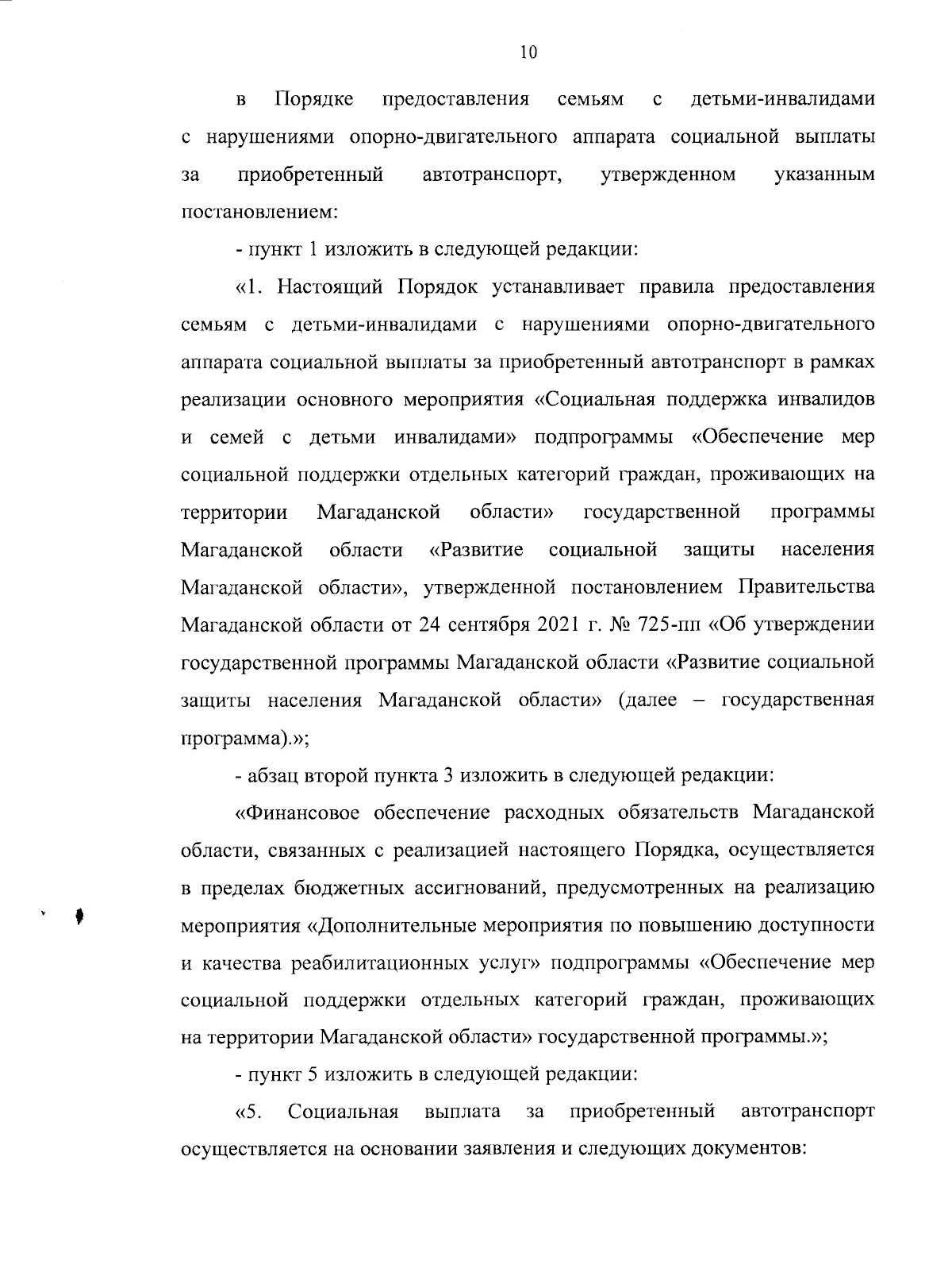 10

в Порядке предоставления семьям с детьми-инвалидами с нарушениями опорно-двигательного аппарата социальной выплаты за приобретенный автотранспорт, утвержденном указанным постановлением:

- пункт 1 изложить в следующей редакции:

«1. Настоящий Порядок устанавливает правила предоставления семьям с детьми-инвалидами с нарушениями опорно-двигательного аппарата социальной выплаты за приобретенный автотранспорт в рамках реализации основного мероприятия «Социальная поддержка инвалидов и семей с детьми инвалидами» подпрограммы «Обеспечение мер социальной поддержки отдельных категорий граждан, проживающих на территории Магаданской области» государственной программы Магаданской области «Развитие социальной защиты населения Магаданской области», утвержденной постановлением Правительства Магаданской области от 24 сентября 2021 г. № 725-пп «Об утверждении государственной программы Магаданской области «Развитие социальной защиты населения Магаданской области» (далее – государственная программа).»;

- абзац второй пункта 3 изложить в следующей редакции:

«Финансовое обеспечение расходных обязательств Магаданской области, связанных с реализацией настоящего Порядка, осуществляется в пределах бюджетных ассигнований, предусмотренных на реализацию мероприятия «Дополнительные мероприятия по повышению доступности и качества реабилитационных услуг» подпрограммы «Обеспечение мер социальной поддержки отдельных категорий граждан, проживающих на территории Магаданской области» государственной программы.»;

- пункт 5 изложить в следующей редакции:

«5. Социальная выплата за приобретенный автотранспорт осуществляется на основании заявления и следующих документов: